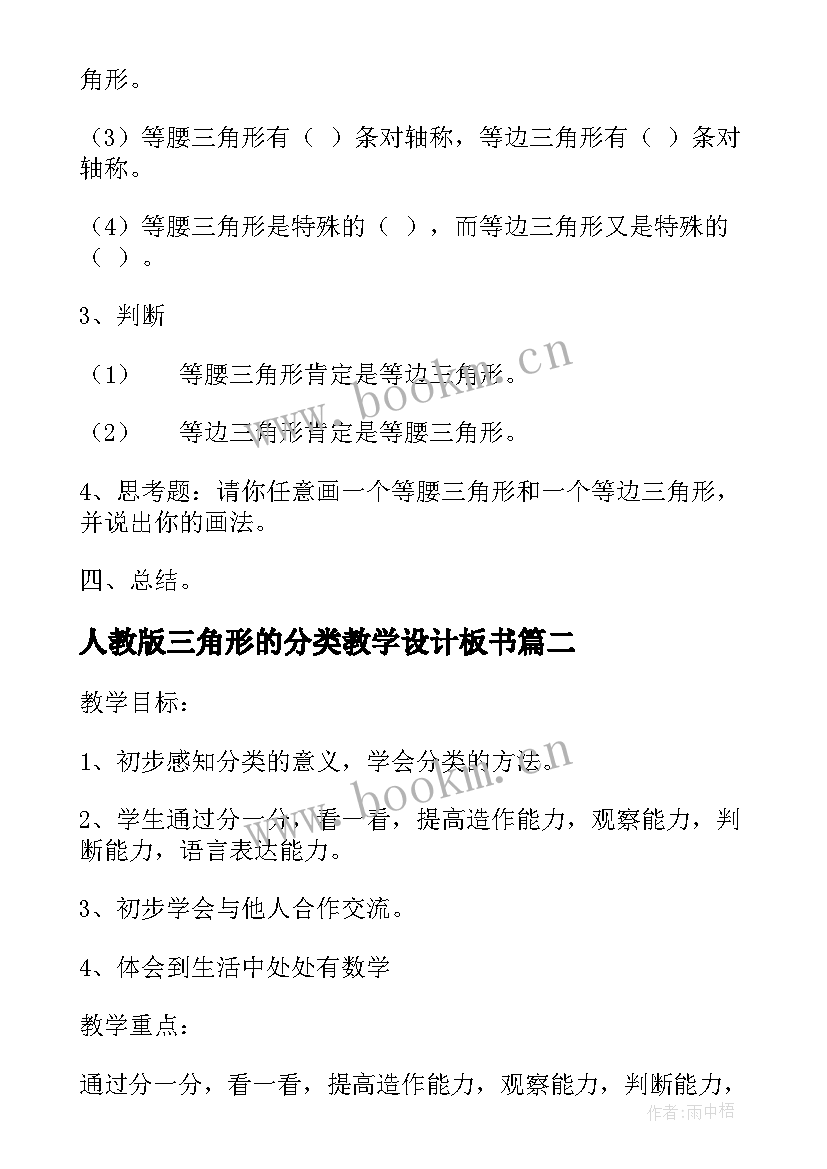 角形。

（3）等腰三角形有（ ）条对轴称，等边三角形有（ ）条对轴称。

（4）等腰三角形是特殊的（ ），而等边三角形又是特殊的（ ）。

3、判断

（1） 等腰三角形肯定是等边三角形。

（2） 等边三角形肯定是等腰三角形。

4、思考题：请你任意画一个等腰三角形和一个等边三角形，并说出你的画法。

四、总结。

人教版三角形的分类教学设计板书篇二

教学目标：

1、初步感知分类的意义，学会分类的方法。

2、学生通过分一分，看一看，提高造作能力，观察能力，判断能力，语言表达能力。

3、初步学会与他人合作交流。

4、体会到生活中处处有数学

教学重点：

通过分一分，看一看，提高造作能力，观察能力，判断能力，

www.bookm.cn

www.bookm.cn

作者：雨中梧